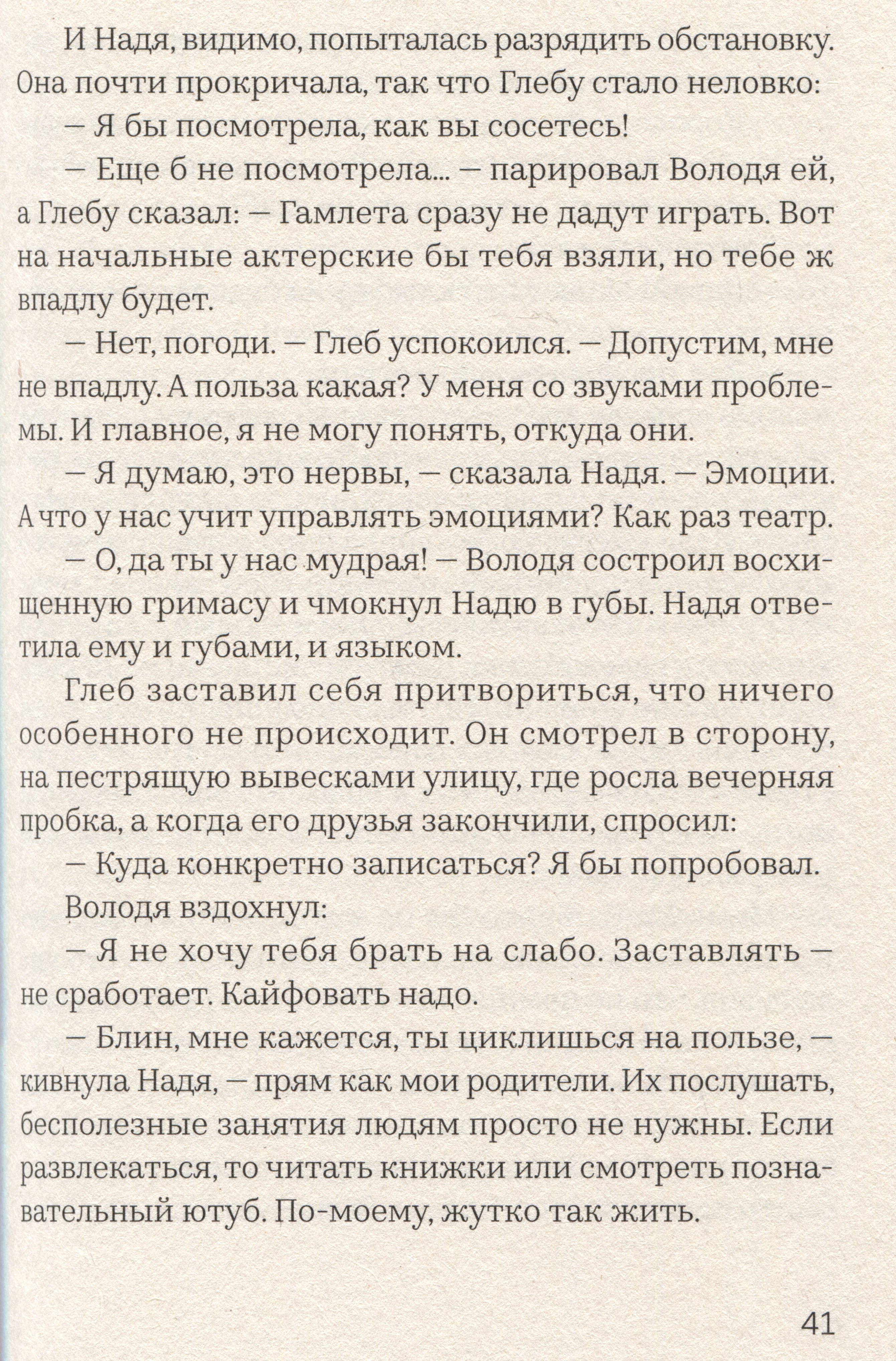 И Надя, видимо, попыталась разрядить обстановку. Она почти прокричала, так что Глебу стало неловко:

– Я бы посмотрела, как вы сосетесь!

– Еще б не посмотрела... – парировал Володя ей, а Глебу сказал: – Гамлета сразу не дадут играть. Вот на начальные актерские бы тебя взяли, но тебе ж впадлу будет.

– Нет, погоди. – Глеб успокоился. – Допустим, мне не впадлу. А польза какая? У меня со звуками проблемы. И главное, я не могу понять, откуда они.

– Я думаю, это нервы, – сказала Надя. – Эмоции. А что у нас учит управлять эмоциями? Как раз театр.

– О, да ты у нас мудрая! – Володя состроил восхищенную гримасу и чмокнул Надю в губы. Надя ответила ему и губами, и языком.

Глеб заставил себя притвориться, что ничего особенного не происходит. Он смотрел в сторону, на пестрящую вывесками улицу, где росла вечерняя пробка, а когда его друзья закончили, спросил:

– Куда конкретно записаться? Я бы попробовал.

Володя вздохнул:

– Я не хочу тебя брать на слабо. Заставлять – не сработает. Кайфовать надо.

– Блин, мне кажется, ты циклишься на пользе, – кивнула Надя, – прям как мои родители. Их послушать, бесполезные занятия людям просто не нужны. Если развлекаться, то читать книжки или смотреть познавательный ютуб. По-моему, жутко так жить.

41